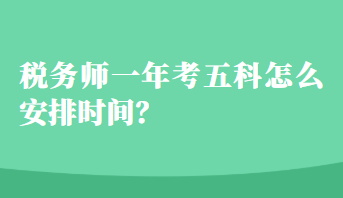 税务师一年考五科怎么安排时间?